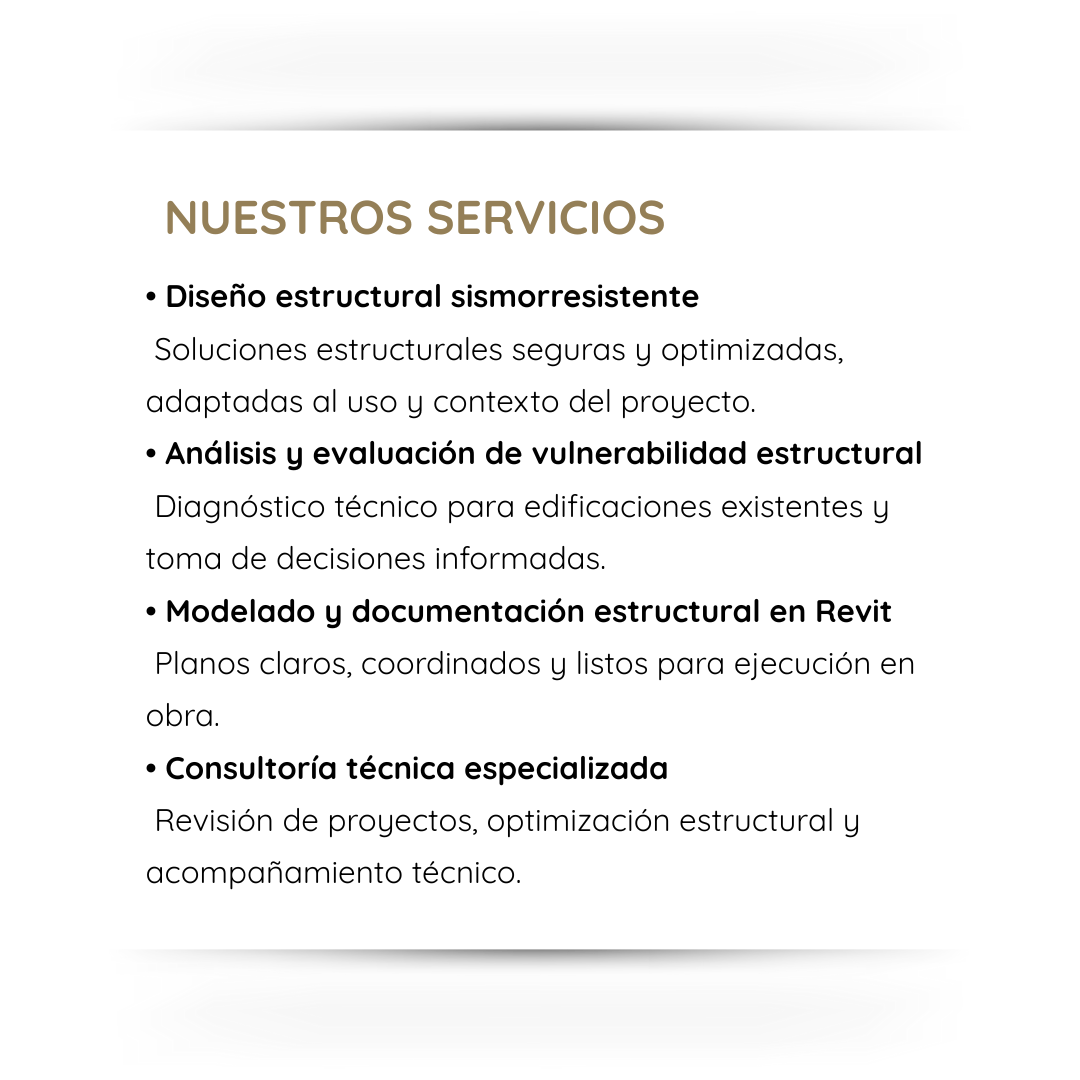 NUESTROS SERVICIOS

• Diseño estructural sismorresistente
Soluciones estructurales seguras y optimizadas, adaptadas al uso y contexto del proyecto.

• Análisis y evaluación de vulnerabilidad estructural
Diagnóstico técnico para edificaciones existentes y toma de decisiones informadas.

• Modelado y documentación estructural en Revit
Planos claros, coordinados y listos para ejecución en obra.

• Consultoría técnica especializada
Revisión de proyectos, optimización estructural y acompañamiento técnico.